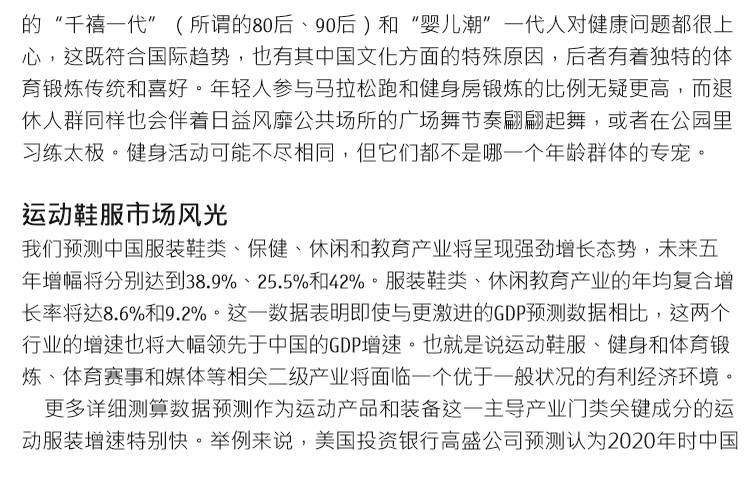 的“千禧一代”（所谓的80后、90后）和“婴儿潮”一代人对健康问题都很上心，这既符合国际趋势，也有其中国文化方面的特殊原因，后者有着独特的体育锻炼传统和喜好。年轻人参与马拉松跑和健身房锻炼的比例无疑更高，而退休人群同样也会伴着日益风靡公共场所的广场舞节奏翩翩起舞，或者在公园里习练太极。健身活动可能不尽相同，但它们都不是哪一个年龄群体的专宠。

运动鞋服市场风光

我们预测中国服装鞋类、保健、休闲和教育产业将呈现强劲增长态势，未来五年增幅将分别达到38.9%、25.5%和42%。服装鞋类、休闲教育产业的年均复合增长率将达8.6%和9.2%。这一数据表明即使与更激进的GDP预测数据相比，这两个行业的增速也将大幅领先于中国的GDP增速。也就是说运动鞋服、健身和体育锻炼、体育赛事和媒体等相关二级产业将面临一个优于一般状况的有利经济环境。

更多详细测算数据预测作为运动产品和装备这一主导产业门类关键成分的运动服装增速特别快。举例来说，美国投资银行高盛公司预测认为2020年时中国